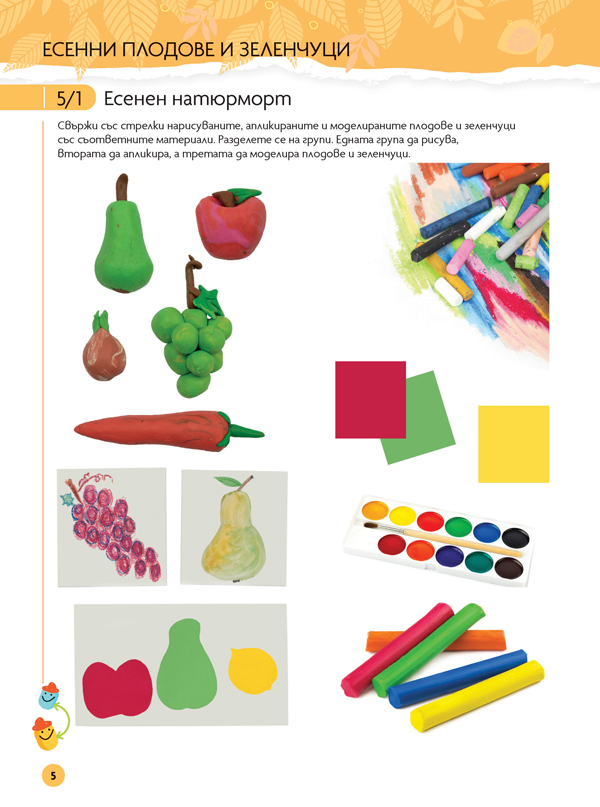 ЕСЕННИ ПЛОДОВЕ И ЗЕЛЕНЧУЦИ

5/1 Есенен натюрморт

Свържи със стрелки нарисуваните, апликираните и моделираните плодове и зеленчуци със съответните материали. Разделете се на групи. Едната група да рисува, втората да апликира, а третата да моделира плодове и зеленчуци.

5